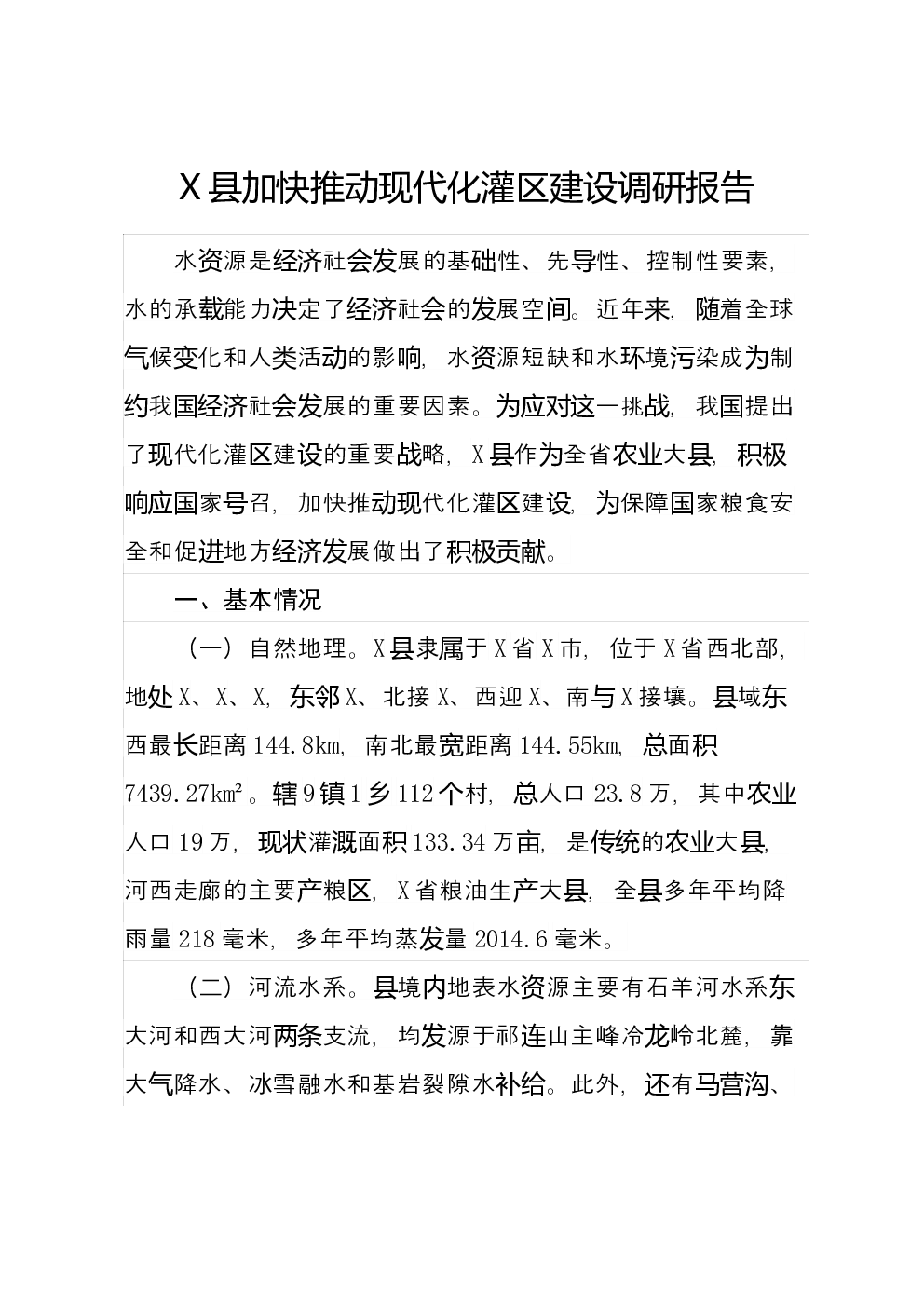 X县加快推动现代化灌区建设调研报告

水资源是经济社会发展的基础性、先导性、控制性要素，水的承载能力决定了经济社会的发展空间。近年来，随着全球气候变化和人类活动的影响，水资源短缺和水环境污染成为制约我国经济社会发展的重要因素。为应对这一挑战，我国提出了现代化灌区建设的重要战略，X县作为全省农业大县，积极响应国家号召，加快推动现代化灌区建设，为保障国家粮食安全和促进地方经济发展做出了积极贡献。

一、基本情况

（一）自然地理。X县隶属于X省X市，位于X省西北部，地处X、X、X，东邻X、北接X、西迎X、南与X接壤。县域东西最长距离144.8km，南北最宽距离144.55km，总面积7439.27km²。辖9镇1乡112个村，总人口23.8万，其中农业人口19万，现状灌溉面积133.34万亩，是传统的农业大县，河西走廊的主要产粮区，X省粮油生产大县，全县多年平均降雨量218毫米，多年平均蒸发量2014.6毫米。

（二）河流水系。县境内地表水资源主要有石羊河水系东大河和西大河两条支流，均发源于祁连山主峰冷龙岭北麓，靠大气降水、冰雪融水和基岩裂隙水补给。此外，还有马营沟、